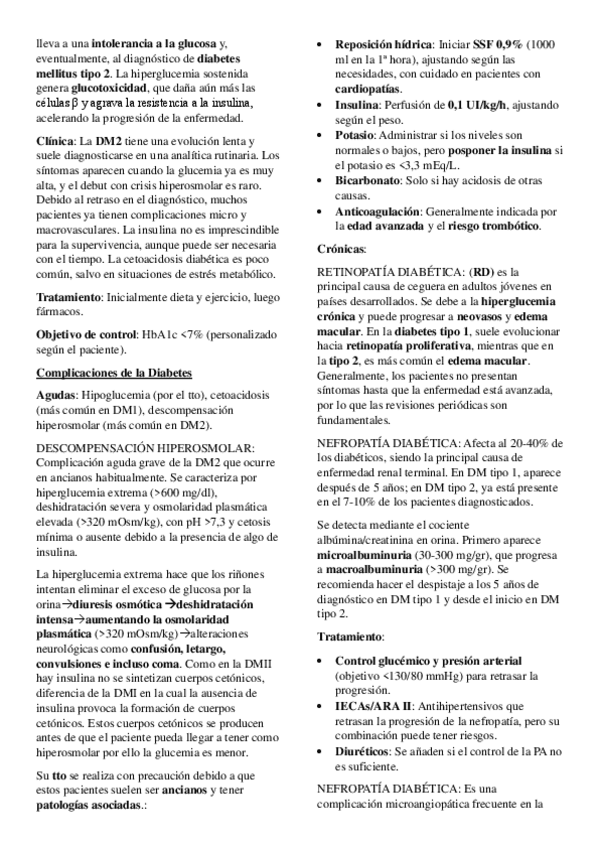 lleva a una intolerancia a la glucosa y, eventualmente, al diagnóstico de diabetes mellitus tipo 2. La hiperglucemia sostenida genera glucotoxicidad, que daña aún más las células β y agrava la resistencia a la insulina, acelerando la progresión de la enfermedad.

Clínica: La DM2 tiene una evolución lenta y suele diagnosticarse en una analítica rutinaria. Los síntomas aparecen cuando la glucemia ya es muy alta, y el debut con crisis hiperosmolar es raro. Debido al retraso en el diagnóstico, muchos pacientes ya tienen complicaciones micro y macrovasculares. La insulina no es imprescindible para la supervivencia, aunque puede ser necesaria con el tiempo. La cetoacidosis diabética es poco común, salvo en situaciones de estrés metabólico.

Tratamiento: Inicialmente dieta y ejercicio, luego fármacos.

Objetivo de control: HbA1c <7% (personalizado según el paciente).

Complicaciones de la Diabetes

Agudas: Hipoglucemia (por el tto), cetoacidosis (más común en DM1), descompensación hiperosmolar (más común en DM2).

DESCOMPENSACIÓN HIPEROSMOLAR: Complicación aguda grave de la DM2 que ocurre en ancianos habitualmente. Se caracteriza por hiperglucemia extrema (>600 mg/dl), deshidratación severa y osmolaridad plasmática elevada (>320 mOsm/kg), con pH >7,3 y cetosis mínima o ausente debido a la presencia de algo de insulina.

La hiperglucemia extrema hace que los riñones intentan eliminar el exceso de glucosa por la orina→diuresis osmótica →deshidratación intensa→aumentando la osmolaridad plasmática (>320 mOsm/kg)→alteraciones neurológicas como confusión, letargo, convulsiones e incluso coma. Como en la DMII hay insulina no se sintetizan cuerpos cetónicos, diferencia de la DMI en la cual la ausencia de insulina provoca la formación de cuerpos cetónicos. Estos cuerpos cetónicos se producen antes de que el paciente pueda llegar a tener como hiperosmolar por ello la glucemia es menor.

Su tto se realiza con precaución debido a que estos pacientes suelen ser ancianos y tener patologías asociadas.:

• Reposición hídrica: Iniciar SSF 0,9% (1000 ml en la 1ª hora), ajustando según las necesidades, con cuidado en pacientes con cardiopatías.
• Insulina: Perfusión de 0,1 UI/kg/h, ajustando según el peso.
• Potasio: Administrar si los niveles son normales o bajos, pero posponer la insulina si el potasio es <3,3 mEq/L.
• Bicarbonato: Solo si hay acidosis de otras causas.
• Anticoagulación: Generalmente indicada por la edad avanzada y el riesgo trombótico.

Crónicas:

RETINOPATÍA DIABÉTICA: (RD) es la principal causa de ceguera en adultos jóvenes en países desarrollados. Se debe a la hiperglucemia crónica y puede progresar a neovasos y edema macular. En la diabetes tipo 1, suele evolucionar hacia retinopatía proliferativa, mientras que en la tipo 2, es más común el edema macular. Generalmente, los pacientes no presentan síntomas hasta que la enfermedad está avanzada, por lo que las revisiones periódicas son fundamentales.

NEFROPATÍA DIABÉTICA: Afecta al 20-40% de los diabéticos, siendo la principal causa de enfermedad renal terminal. En DM tipo 1, aparece después de 5 años; en DM tipo 2, ya está presente en el 7-10% de los pacientes diagnosticados.

Se detecta mediante el cociente albúmina/creatinina en orina. Primero aparece microalbuminuria (30-300 mg/gr), que progresa a macroalbuminuria (>300 mg/gr). Se recomienda hacer el despistaje a los 5 años de diagnóstico en DM tipo 1 y desde el inicio en DM tipo 2.

Tratamiento:

• Control glucémico y presión arterial (objetivo <130/80 mmHg) para retrasar la progresión.
• IECAs/ARA II: Antihipertensivos que retrasan la progresión de la nefropatía, pero su combinación puede tener riesgos.
• Diuréticos: Se añaden si el control de la PA no es suficiente.

NEFROPATÍA DIABÉTICA: Es una complicación microangiopática frecuente en la